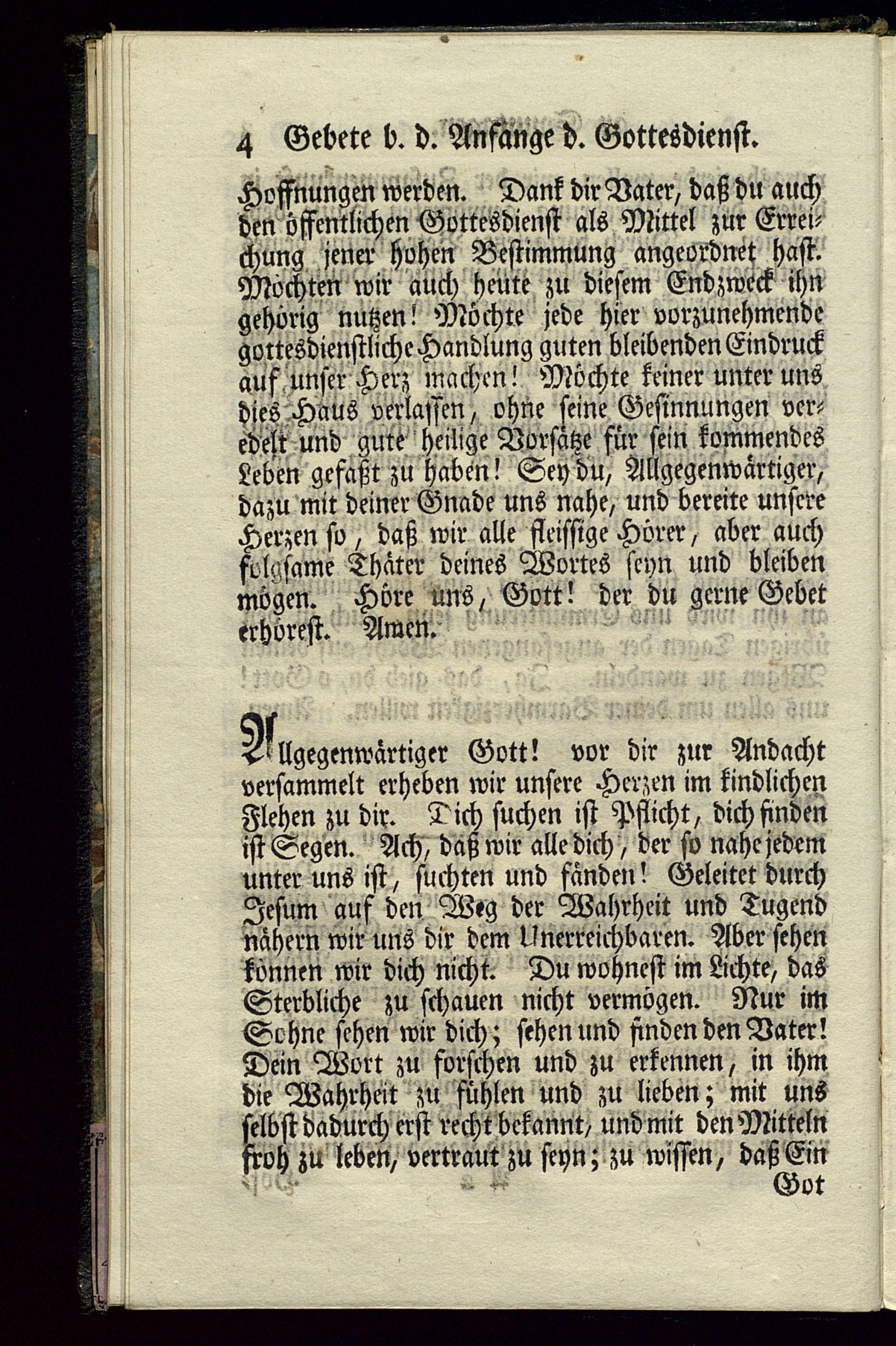 4 Gebete b. d. Anfange d. Gottesdienst.

Hoffnungen werden. Dank dir Vater, daß du auch den öffentlichen Gottesdienst als Mittel zur Erreichung jener hohen Bestimmung angeordnet hast. Möchten wir auch heute zu diesem Endzweck ihn gehörig nutzen! Möchte jede hier vorzunehmende gottesdienstliche Handlung guten bleibenden Eindruck auf unser Herz machen! Möchte keiner unter uns dies Haus verlassen, ohne seine Gesinnungen veredelt und gute heilige Vorsätze für sein kommendes Leben gefaßt zu haben! Sey du, Allgegenwärtiger, dazu mit deiner Gnade uns nahe, und bereite unsere Herzen so, daß wir alle fleissige Hörer, aber auch folgsame Thäter deines Wortes seyn und bleiben mögen. Höre uns, Gott! der du gerne Gebet erhörest. Amen.

Allgegenwärtiger Gott! vor dir zur Andacht versammelt erheben wir unsere Herzen im kindlichen Flehen zu dir. Dich suchen ist Pflicht, dich finden ist Segen. Ach, daß wir alle dich, der so nahe jedem unter uns ist, suchten und fänden! Geleitet durch Jesum auf den Weg der Wahrheit und Tugend nähern wir uns dir dem Unerreichbaren. Aber sehen können wir dich nicht. Du wohnest im Lichte, das Sterbliche zu schauen nicht vermögen. Nur im Sohne sehen wir dich; sehen und finden den Vater! Dein Wort zu forschen und zu erkennen, in ihm die Wahrheit zu fühlen und zu lieben; mit uns selbst dadurch erst recht bekannt, und mit den Mitteln froh zu leben, vertraut zu seyn; zu wissen, daß Ein

Got